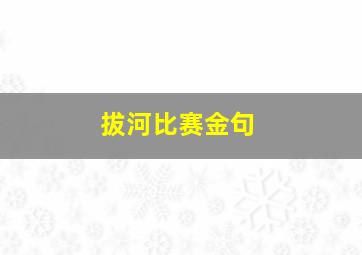 拔河比赛金句